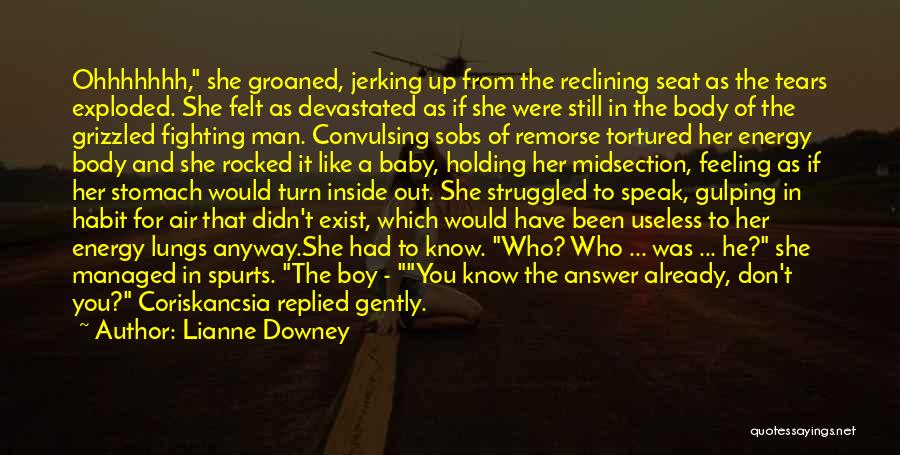 Ohhhhhhh," she groaned, jerking up from the reclining seat as the tears exploded. She felt as devastated as if she were still in the body of the grizzled fighting man. Convulsing sobs of remorse tortured her energy body and she rocked it like a baby, holding her midsection, feeling as if her stomach would turn inside out. She struggled to speak, gulping in habit for air that didn't exist, which would have been useless to her energy lungs anyway.She had to know. "Who? Who ... was ... he?" she managed in spurts. "The boy - ""You know the answer already, don't you?" Coriskancsia replied gently.

~ Author: Lianne Downey

quotessayings.net